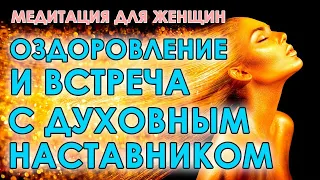 МЕДИТАЦИЯ ДЛЯ ЖЕНЩИН

ОЗДОРОВЛЕНИЕ И ВСТРЕЧА С ДУХОВНЫМ НАСТАВНИКОМ